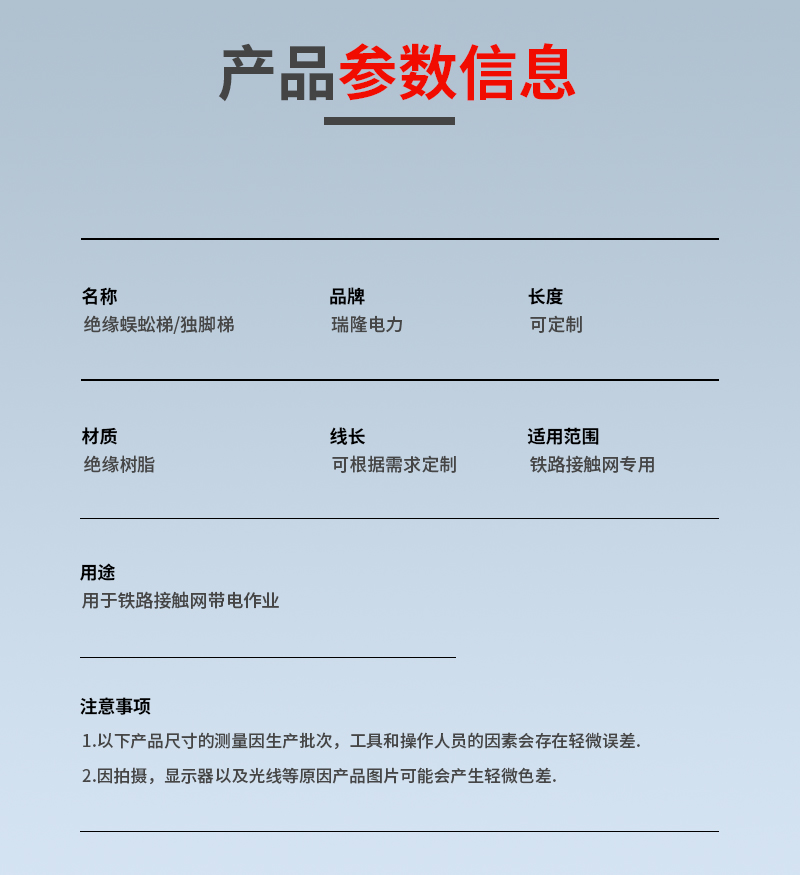 产品参数信息

名称
绝缘蜈蚣梯/独脚梯

品牌
瑞隆电力

长度
可定制

材质
绝缘树脂

线长
可根据需求定制

适用范围
铁路接触网专用

用途
用于铁路接触网带电作业

注意事项
1.以下产品尺寸的测量因生产批次，工具和操作人员的因素会存在轻微误差.
2.因拍摄，显示器以及光线等原因产品图片可能会产生轻微色差.